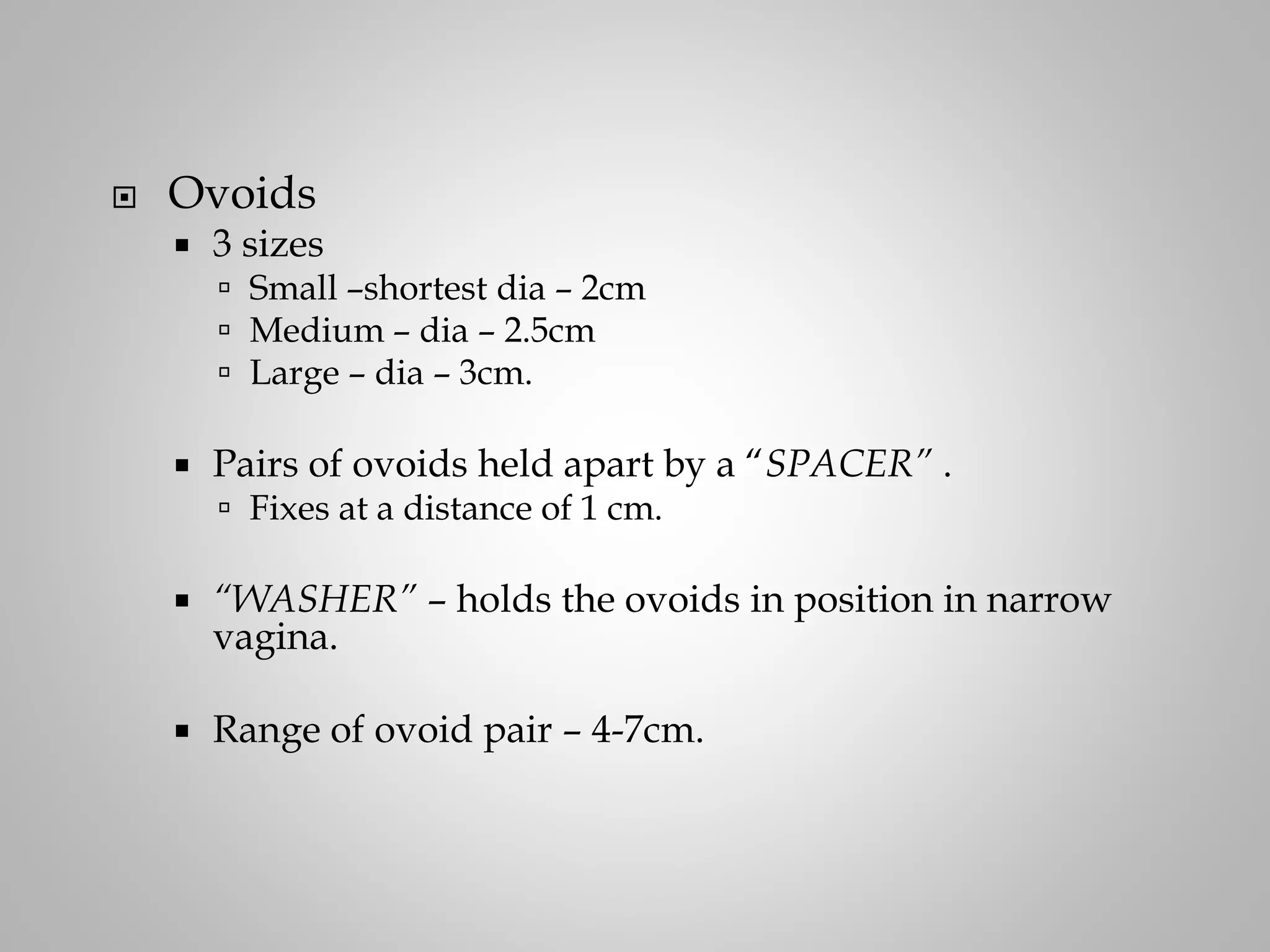 Ovoids

3 sizes

Small –shortest dia – 2cm

Medium – dia – 2.5cm

Large – dia – 3cm.

Pairs of ovoids held apart by a “SPACER” .

Fixes at a distance of 1 cm.

“WASHER” – holds the ovoids in position in narrow vagina.

Range of ovoid pair – 4-7cm.